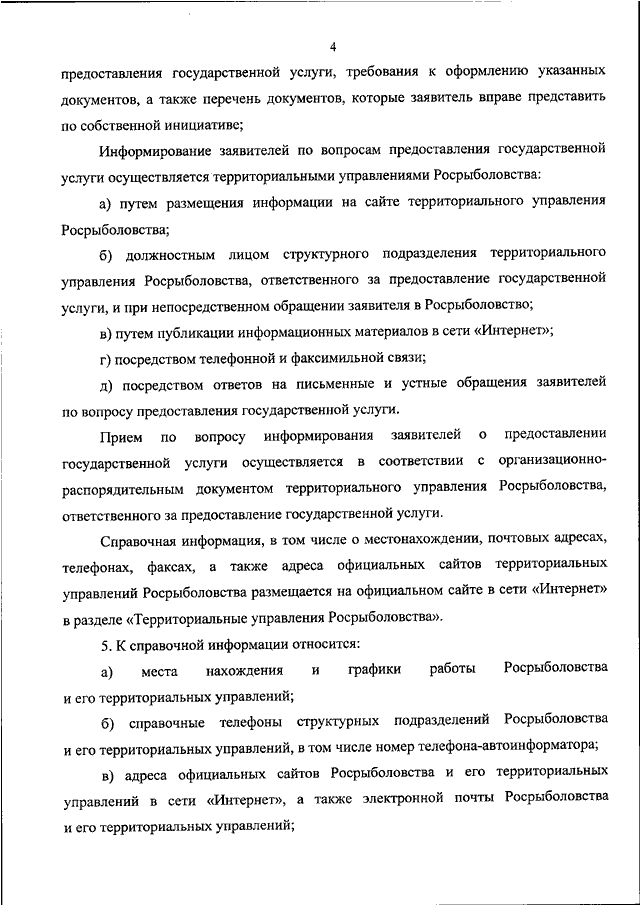 4

предоставления государственной услуги, требования к оформлению указанных документов, а также перечень документов, которые заявитель вправе представить по собственной инициативе;

Информирование заявителей по вопросам предоставления государственной услуги осуществляется территориальными управлениями Росрыболовства:

а) путем размещения информации на сайте территориального управления Росрыболовства;

б) должностным лицом структурного подразделения территориального управления Росрыболовства, ответственного за предоставление государственной услуги, и при непосредственном обращении заявителя в Росрыболовство;

в) путем публикации информационных материалов в сети «Интернет»;

г) посредством телефонной и факсимильной связи;

д) посредством ответов на письменные и устные обращения заявителей по вопросу предоставления государственной услуги.

Прием по вопросу информирования заявителей о предоставлении государственной услуги осуществляется в соответствии с организационно-распорядительным документом территориального управления Росрыболовства, ответственного за предоставление государственной услуги.

Справочная информация, в том числе о местонахождении, почтовых адресах, телефонах, факсах, а также адреса официальных сайтов территориальных управлений Росрыболовства размещается на официальном сайте в сети «Интернет» в разделе «Территориальные управления Росрыболовства».

5. К справочной информации относится:

а) места нахождения и графики работы Росрыболовства и его территориальных управлений;

б) справочные телефоны структурных подразделений Росрыболовства и его территориальных управлений, в том числе номер телефона-автоинформатора;

в) адреса официальных сайтов Росрыболовства и его территориальных управлений в сети «Интернет», а также электронной почты Росрыболовства и его территориальных управлений;